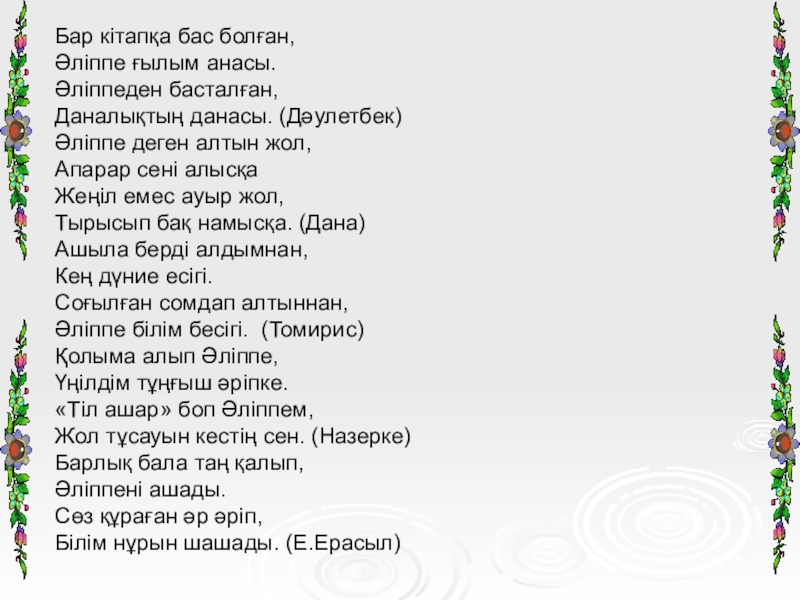 Бар кітапқа бас болған,
Әліппе ғылым анасы.
Әліппеден басталған,
Даналықтың данасы. (Дәулетбек)
Әліппе деген алтын жол,
Апарар сені алысқа
Жеңіл емес ауыр жол,
Тырысып бақ намысқа. (Дана)
Ашыла берді алдымнан,
Кең дүние есігі.
Соғылған сомдап алтыннан,
Әліппе білім бесігі.  (Томирис)
Қолыма алып Әліппе,
Үңілдім тұңғыш әріпке.
«Тіл ашар» боп Әліппем,
Жол тұсауын кестің сен. (Назерке)
Барлық бала таң қалып,
Әліппені ашады.
Сөз құраған әр әріп,
Білім нұрын шашады. (Е.Ерасыл)